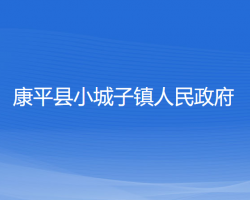 康平县小城子镇人民政府